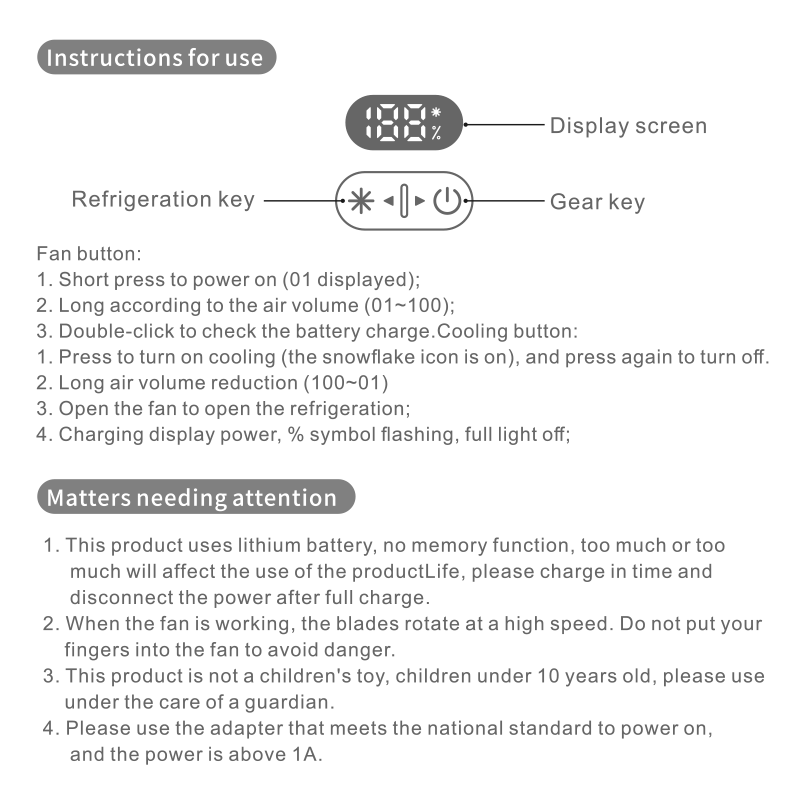 Instructions for use

188 %

Display screen

Refrigeration key

Gear key

Fan button:
1. Short press to power on (01 displayed);
2. Long according to the air volume (01~100);
3. Double-click to check the battery charge.Cooling button:
1. Press to turn on cooling (the snowflake icon is on), and press again to turn off.
2. Long air volume reduction (100~01)
3. Open the fan to open the refrigeration;
4. Charging display power, % symbol flashing, full light off;

Matters needing attention

1. This product uses lithium battery, no memory function, too much or too much will affect the use of the productLife, please charge in time and disconnect the power after full charge.
2. When the fan is working, the blades rotate at a high speed. Do not put your fingers into the fan to avoid danger.
3. This product is not a children's toy, children under 10 years old, please use under the care of a guardian.
4. Please use the adapter that meets the national standard to power on, and the power is above 1A.